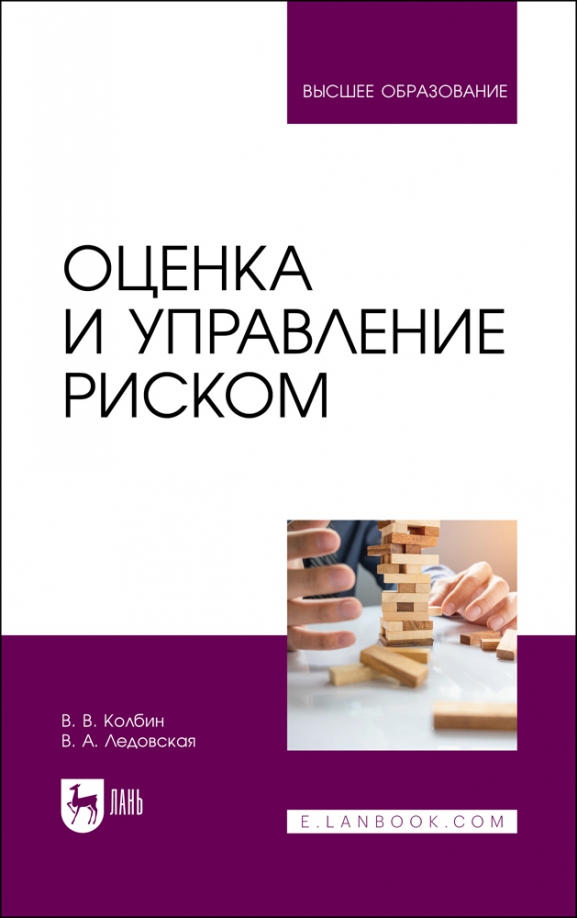 ВЫСШЕЕ ОБРАЗОВАНИЕ

ОЦЕНКА И УПРАВЛЕНИЕ РИСКОМ

В. В. Колбин
В. А. Ледовская

ЛАНЬ

E.LANBOOK.COM